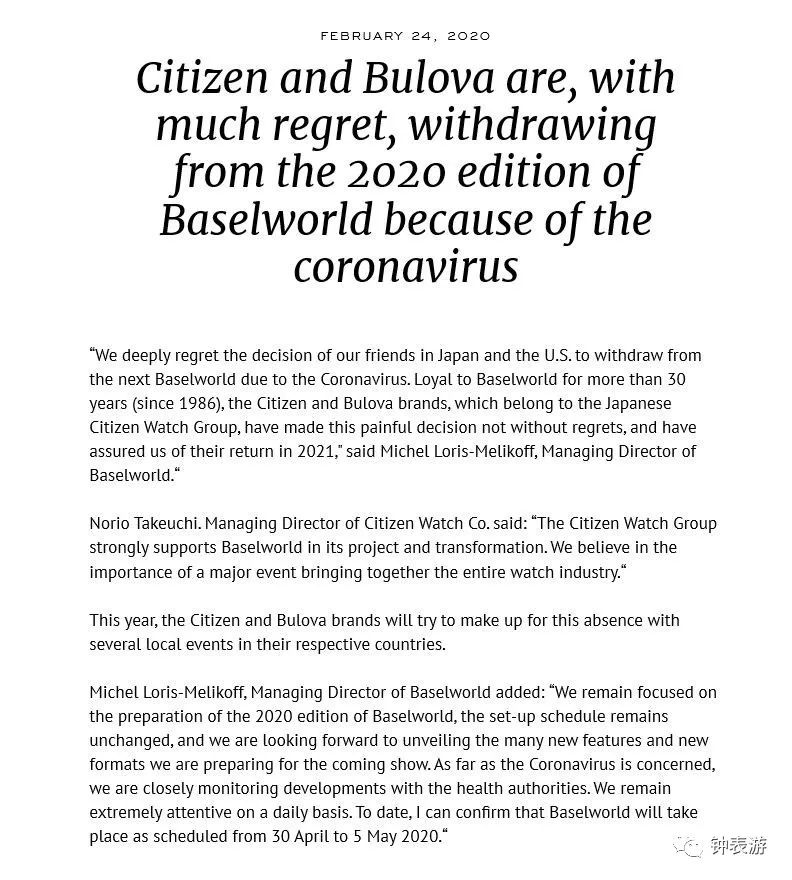 FEBRUARY 24, 2020

Citizen and Bulova are, with much regret, withdrawing from the 2020 edition of Baselworld because of the coronavirus

“We deeply regret the decision of our friends in Japan and the U.S. to withdraw from the next Baselworld due to the Coronavirus. Loyal to Baselworld for more than 30 years (since 1986), the Citizen and Bulova brands, which belong to the Japanese Citizen Watch Group, have made this painful decision not without regrets, and have assured us of their return in 2021," said Michel Loris-Melikoff, Managing Director of Baselworld.“

Norio Takeuchi. Managing Director of Citizen Watch Co. said: “The Citizen Watch Group strongly supports Baselworld in its project and transformation. We believe in the importance of a major event bringing together the entire watch industry.“

This year, the Citizen and Bulova brands will try to make up for this absence with several local events in their respective countries.

Michel Loris-Melikoff, Managing Director of Baselworld added: “We remain focused on the preparation of the 2020 edition of Baselworld, the set-up schedule remains unchanged, and we are looking forward to unveiling the many new features and new formats we are preparing for the coming show. As far as the Coronavirus is concerned, we are closely monitoring developments with the health authorities. We remain extremely attentive on a daily basis. To date, I can confirm that Baselworld will take place as scheduled from 30 April to 5 May 2020.“

钟表游